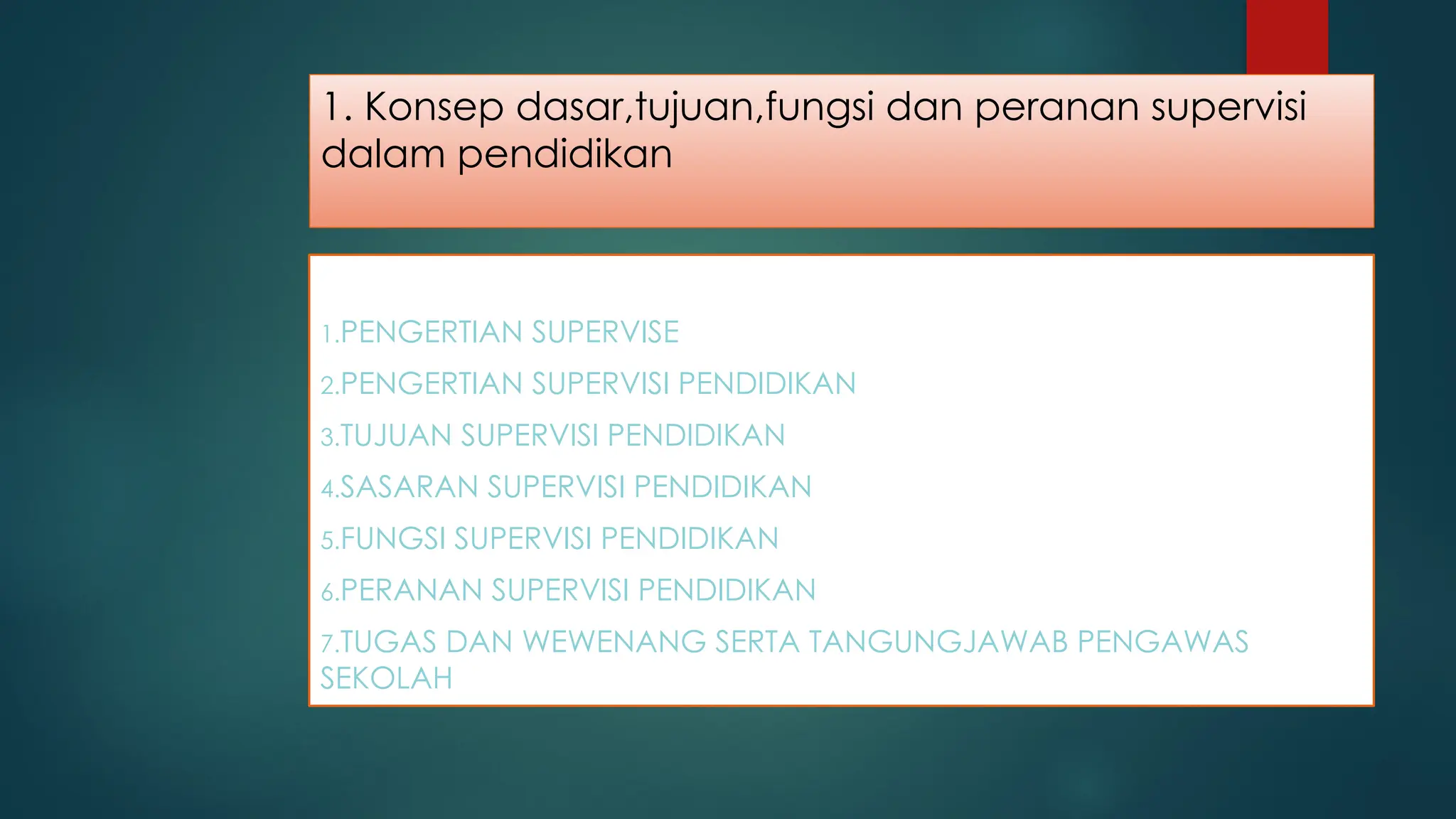 1. Konsep dasar,tujuan,fungsi dan peranan supervisi dalam pendidikan

1.PENGERTIAN SUPERVISE

2.PENGERTIAN SUPERVISI PENDIDIKAN

3.TUJUAN SUPERVISI PENDIDIKAN

4.SASARAN SUPERVISI PENDIDIKAN

5.FUNGSI SUPERVISI PENDIDIKAN

6.PERANAN SUPERVISI PENDIDIKAN

7.TUGAS DAN WEWENANG SERTA TANGUNGJAWAB PENGAWAS SEKOLAH